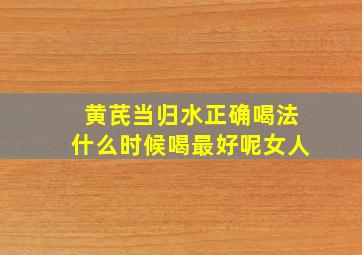 黄芪当归水正确喝法
什么时候喝最好呢女人